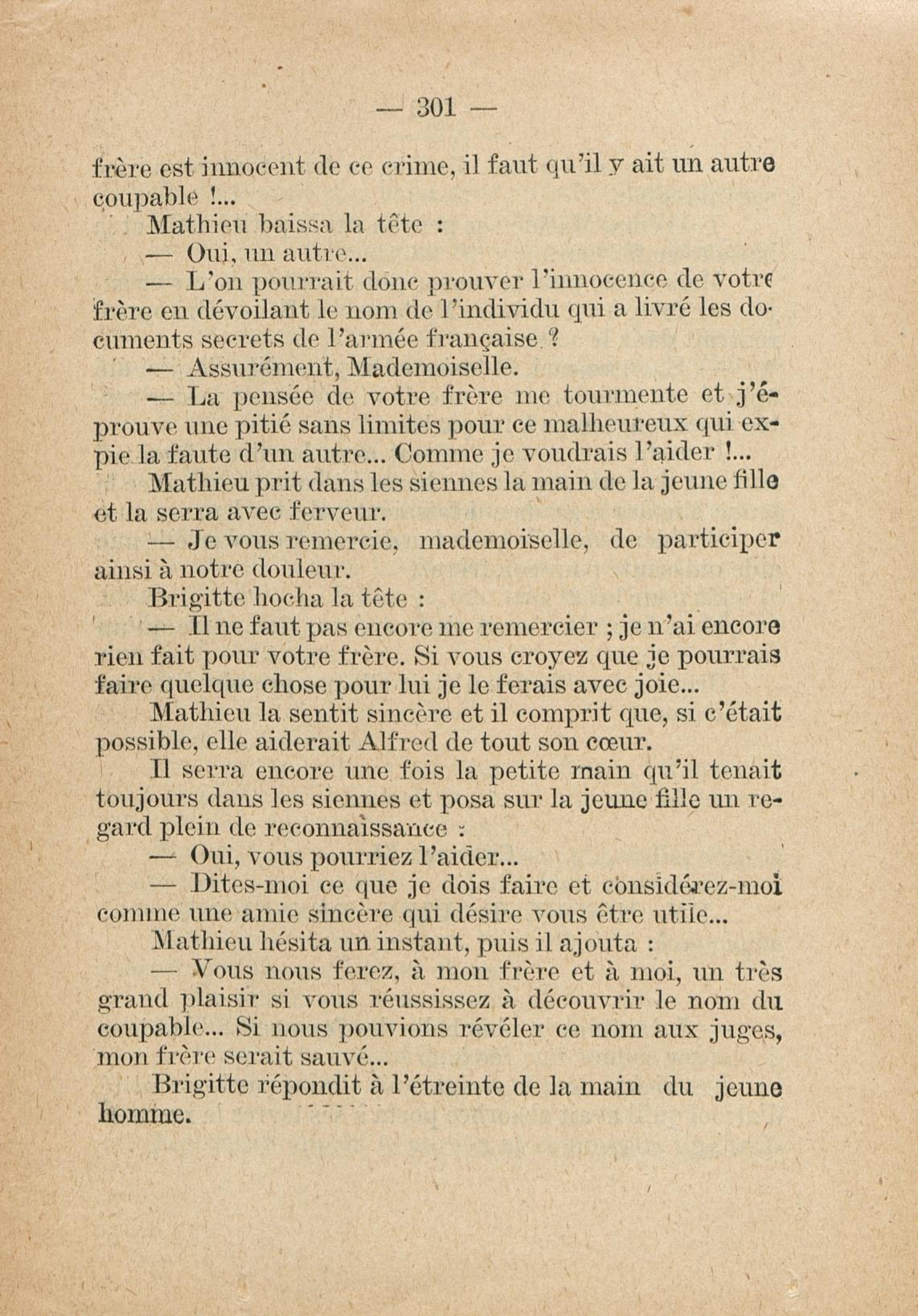 — 301 —

frère est innocent de ce crime, il faut qu'il y ait un autre coupable !...

Mathieu baissa la tête :

— Oui, un autre...

— L'on pourrait donc prouver l'innocence de votre frère en dévoilant le nom de l'individu qui a livré les documents secrets de l'armée française ?

— Assurément, Mademoiselle.

— La pensée de votre frère me tourmente et j'éprouve une pitié sans limites pour ce malheureux qui expie la faute d'un autre... Comme je voudrais l'aider !...

Mathieu prit dans les siennes la main de la jeune fille et la serra avec ferveur.

— Je vous remercie, mademoiselle, de participer ainsi à notre douleur.

Brigitte hocha la tête :

— Il ne faut pas encore me remercier ; je n'ai encore rien fait pour votre frère. Si vous croyez que je pourrais faire quelque chose pour lui je le ferais avec joie...

Mathieu la sentit sincère et il comprit que, si c'était possible, elle aiderait Alfred de tout son cœur.

Il serra encore une fois la petite main qu'il tenait toujours dans les siennes et posa sur la jeune fille un regard plein de reconnaissance :

— Oui, vous pourriez l'aider...

— Dites-moi ce que je dois faire et considérez-moi comme une amie sincère qui désire vous être utile...

Mathieu hésita un instant, puis il ajouta :

— Vous nous ferez, à mon frère et à moi, un très grand plaisir si vous réussissez à découvrir le nom du coupable... Si nous pouvions révéler ce nom aux juges, mon frère serait sauvé...

Brigitte répondit à l'étreinte de la main du jeune homme.